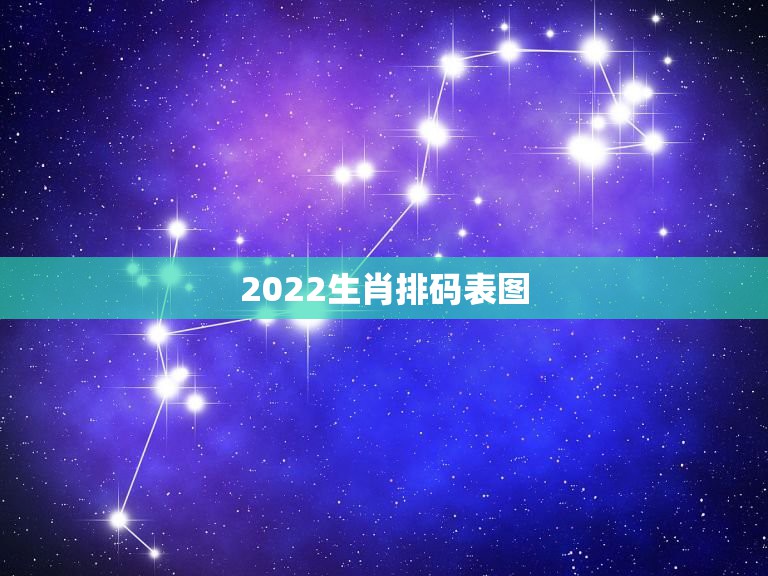 2022生肖排码表图